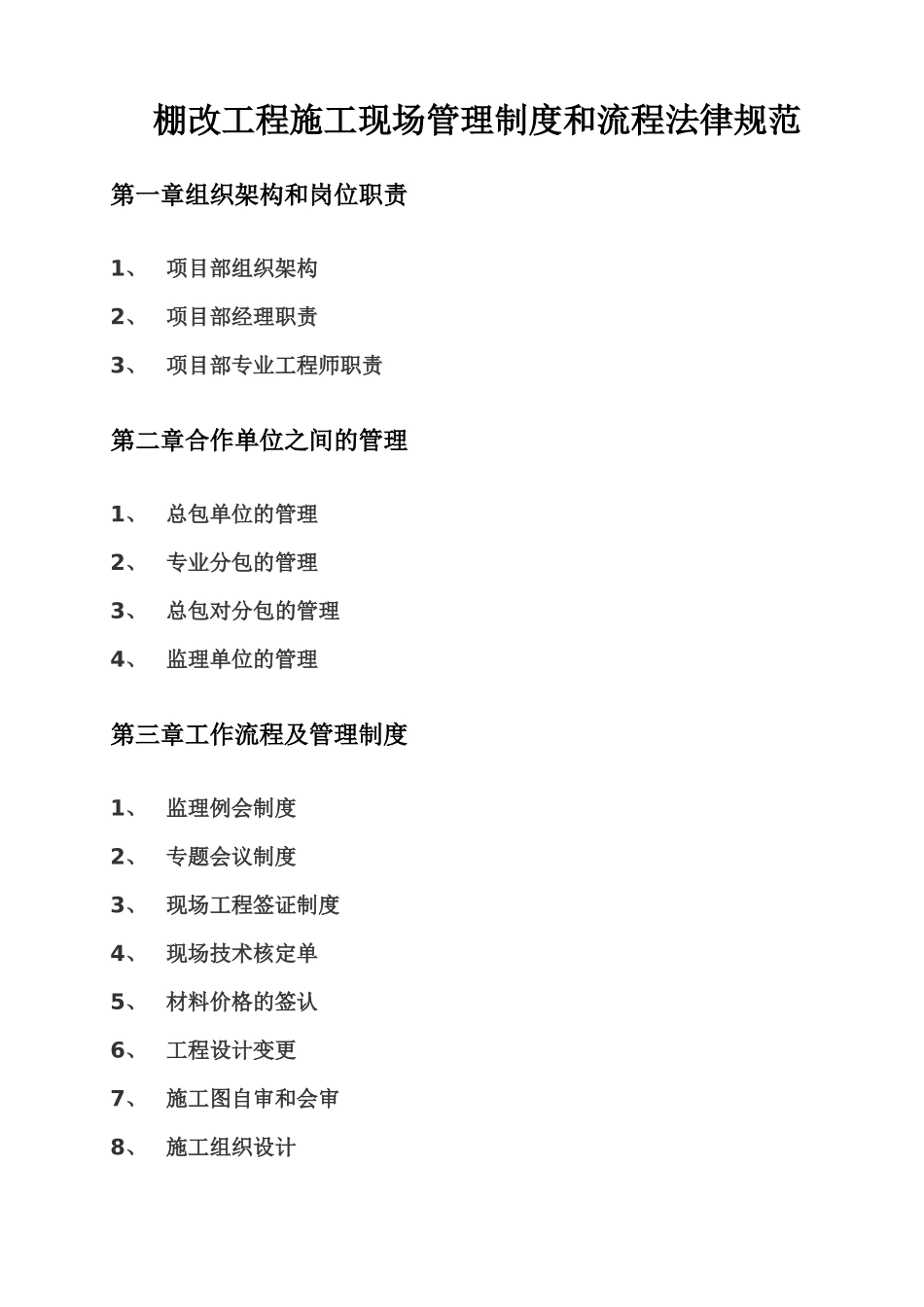 棚改工程施工现场管理制度和流程法律规范

第一章组织架构和岗位职责

1、 项目部组织架构

2、 项目部经理职责

3、 项目部专业工程师职责

第二章合作单位之间的管理

1、 总包单位的管理

2、 专业分包的管理

3、 总包对分包的管理

4、 监理单位的管理

第三章工作流程及管理制度

1、 监理例会制度

2、 专题会议制度

3、 现场工程签证制度

4、 现场技术核定单

5、 材料价格的签认

6、 工程设计变更

7、 施工图自审和会审

8、 施工组织设计